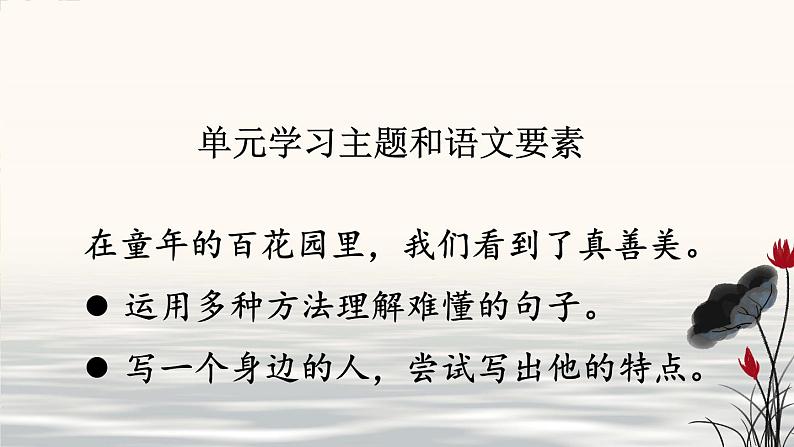 单元学习主题和语文要素

在童年的百花园里，我们看到了真善美。

● 运用多种方法理解难懂的句子。

● 写一个身边的人，尝试写出他的特点。